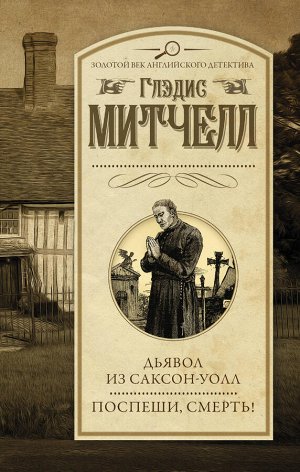 ЗОЛОТОЙ ВЕК АНГЛИЙСКОГО ДЕТЕКТИВА

ГЛЭДИС
МИТЧЕЛЛ

ДЬЯВОЛ
ИЗ САКСОН-УОЛЛ

ПОСПЕШИ, СМЕРТЬ!